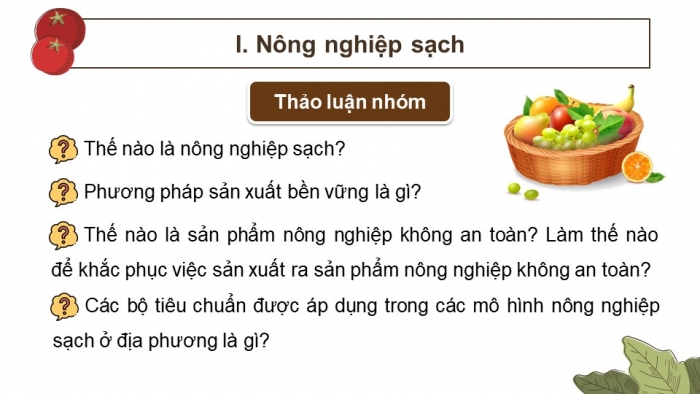 I. Nông nghiệp sạch

Thảo luận nhóm

? Thế nào là nông nghiệp sạch?

? Phương pháp sản xuất bền vững là gì?

? Thế nào là sản phẩm nông nghiệp không an toàn? Làm thế nào để khắc phục việc sản xuất ra sản phẩm nông nghiệp không an toàn?

? Các bộ tiêu chuẩn được áp dụng trong các mô hình nông nghiệp sạch ở địa phương là gì?